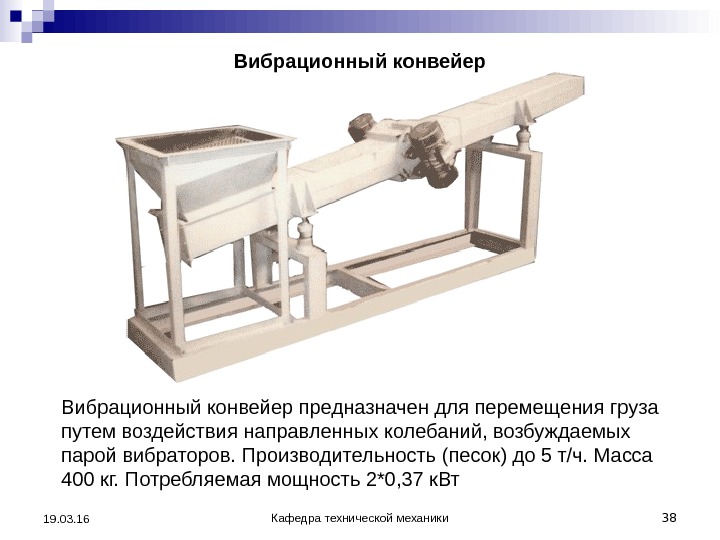 Вибрационный конвейер

Вибрационный конвейер предназначен для перемещения груза путем воздействия направленных колебаний, возбуждаемых парой вибраторов. Производительность (песок) до 5 т/ч. Масса 400 кг. Потребляемая мощность 2*0,37 кВт

19.03.16 Кафедра технической механики 38